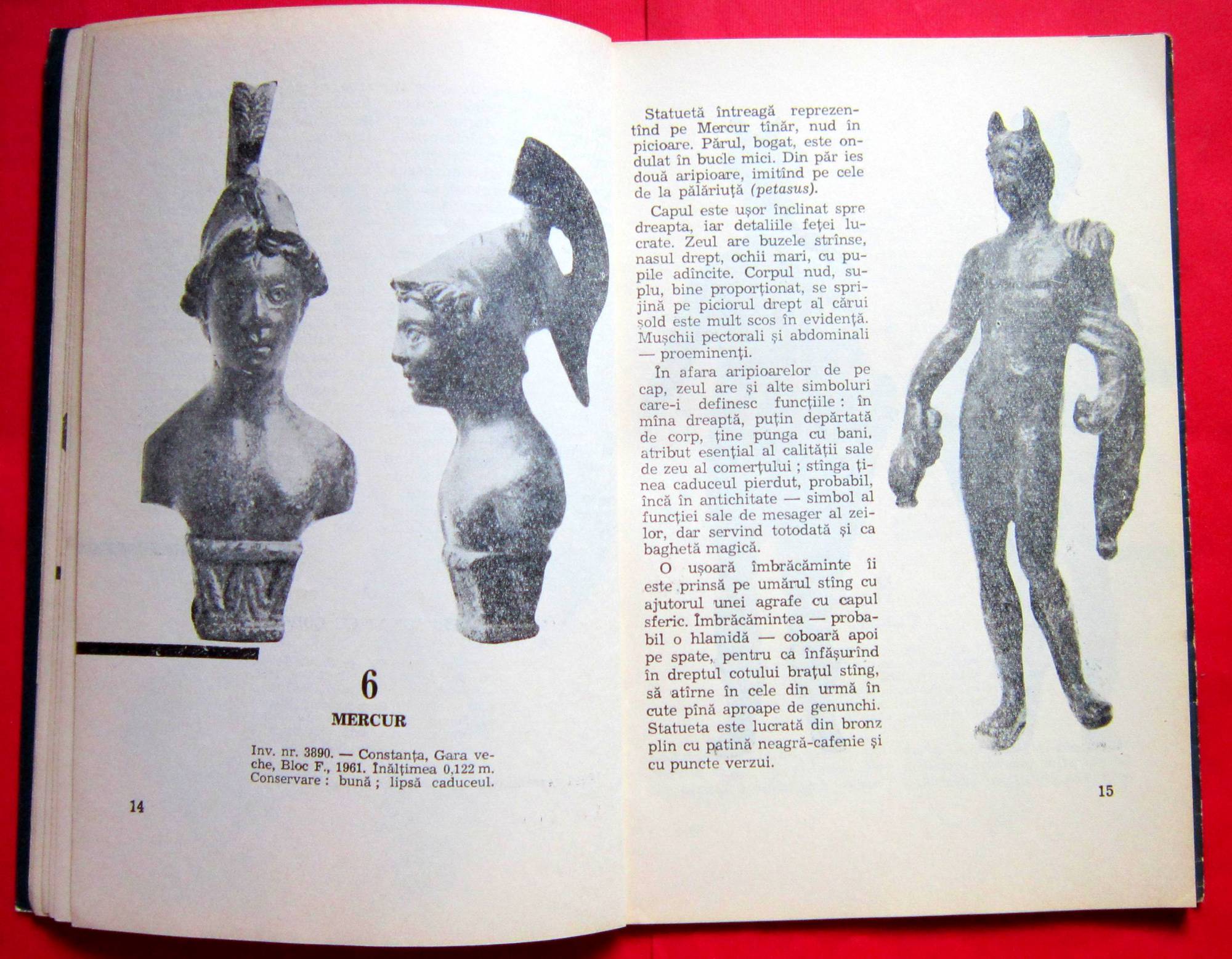 6

MERCUR

Inv. nr. 3890. — Constanța, Gara veche, Bloc F., 1961. Înălțimea 0,122 m. Conservare : bună ; lipsă caduceul.

14

Statuetă întreagă reprezentînd pe Mercur tînăr, nud în picioare. Părul, bogat, este ondulat în bucle mici. Din păr ies două aripioare, imitînd pe cele de la pălăriuță (petasus).

Capul este ușor înclinat spre dreapta, iar detaliile feței lucrate. Zeul are buzele strînse, nasul drept, ochii mari, cu pupile adîncite. Corpul nud, suplu, bine proporționat, se sprijină pe piciorul drept al cărui șold este mult scos în evidență. Mușchii pectorali și abdominali — proeminenți.

În afara aripioarelor de pe cap, zeul are și alte simboluri care-i definesc funcțiile : în mîna dreaptă, puțin depărtată de corp, ține punga cu bani, atribut esențial al calității sale de zeu al comerțului ; stînga ținea caduceul pierdut, probabil, încă în antichitate — simbol al funcției sale de mesager al zeilor, dar servind totodată și ca baghetă magică.

O ușoară îmbrăcăminte îi este prinsă pe umărul stîng cu ajutorul unei agrafe cu capul sferic. Îmbrăcămintea — probabil o hlamidă — coboară apoi pe spate, pentru ca înfășurînd în dreptul cotului brațul stîng, să atîrne în cele din urmă în cute pînă aproape de genunchi. Statueta este lucrată din bronz plin cu patină neagră-cafenie și cu puncte verzui.

15